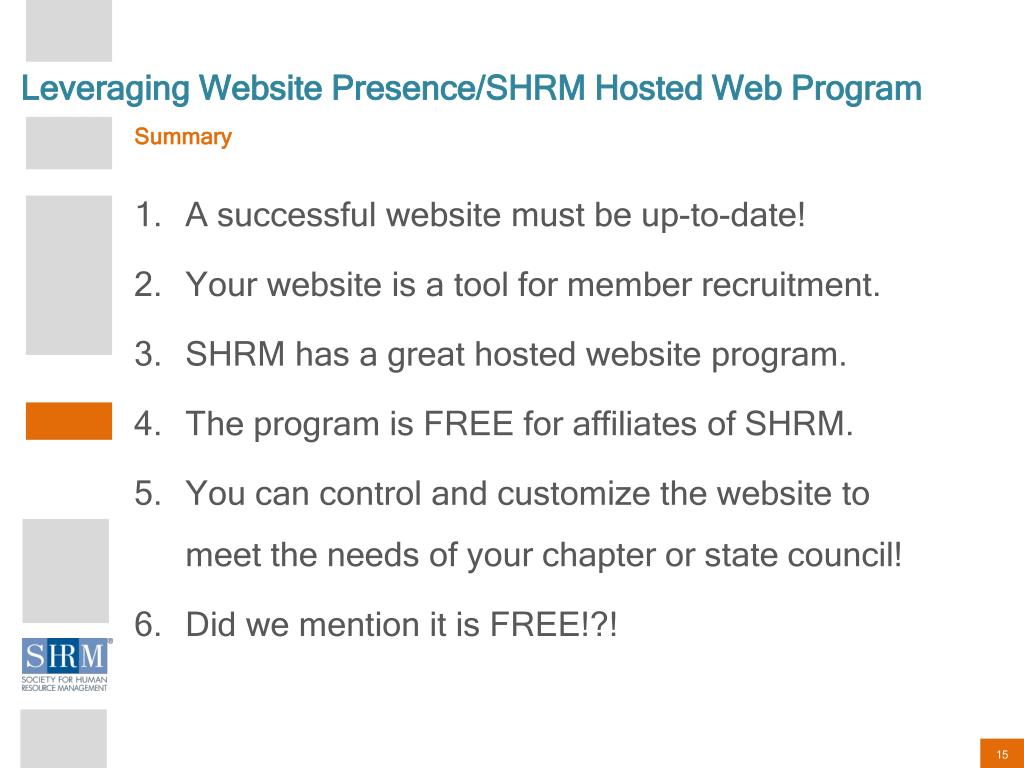 Leveraging Website Presence/SHRM Hosted Web Program

Summary

1. A successful website must be up-to-date!

2. Your website is a tool for member recruitment.

3. SHRM has a great hosted website program.

4. The program is FREE for affiliates of SHRM.

5. You can control and customize the website to meet the needs of your chapter or state council!

6. Did we mention it is FREE!?!

SHRM®
SOCIETY FOR HUMAN
RESOURCE MANAGEMENT

15